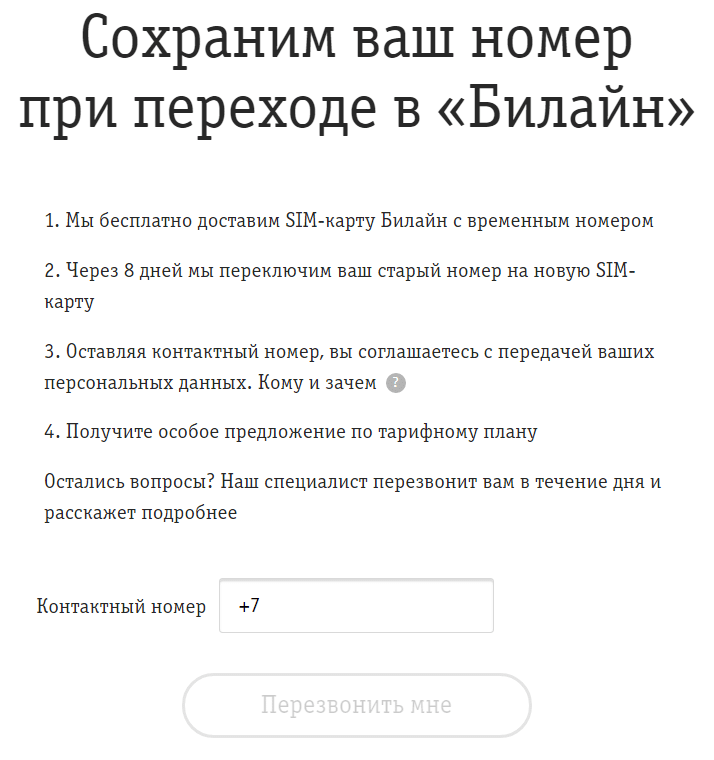 Сохраним ваш номер при переходе в «Билайн»

1. Мы бесплатно доставим SIM-карту Билайн с временным номером

2. Через 8 дней мы переключим ваш старый номер на новую SIM-карту

3. Оставляя контактный номер, вы соглашаетесь с передачей ваших персональных данных. Кому и зачем ?

4. Получите особое предложение по тарифному плану

Остались вопросы? Наш специалист перезвонит вам в течение дня и расскажет подробнее

Контактный номер +7

Перезвонить мне